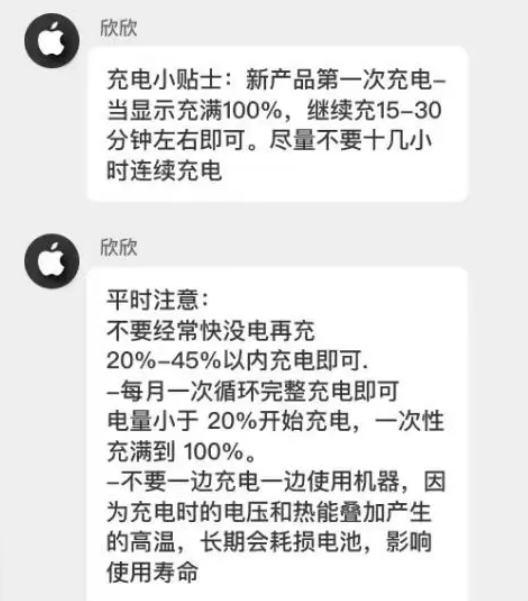 欣欣

充电小贴士：新产品第一次充电–当显示充满100%，继续充15–30分钟左右即可。尽量不要十几小时连续充电

欣欣

平时注意：
不要经常快没电再充
20%–45%以内充电即可.
–每月一次循环完整充电即可
电量小于 20%开始充电，一次性充满到 100%。
–不要一边充电一边使用机器，因为充电时的电压和热能叠加产生的高温，长期会耗损电池，影响使用寿命